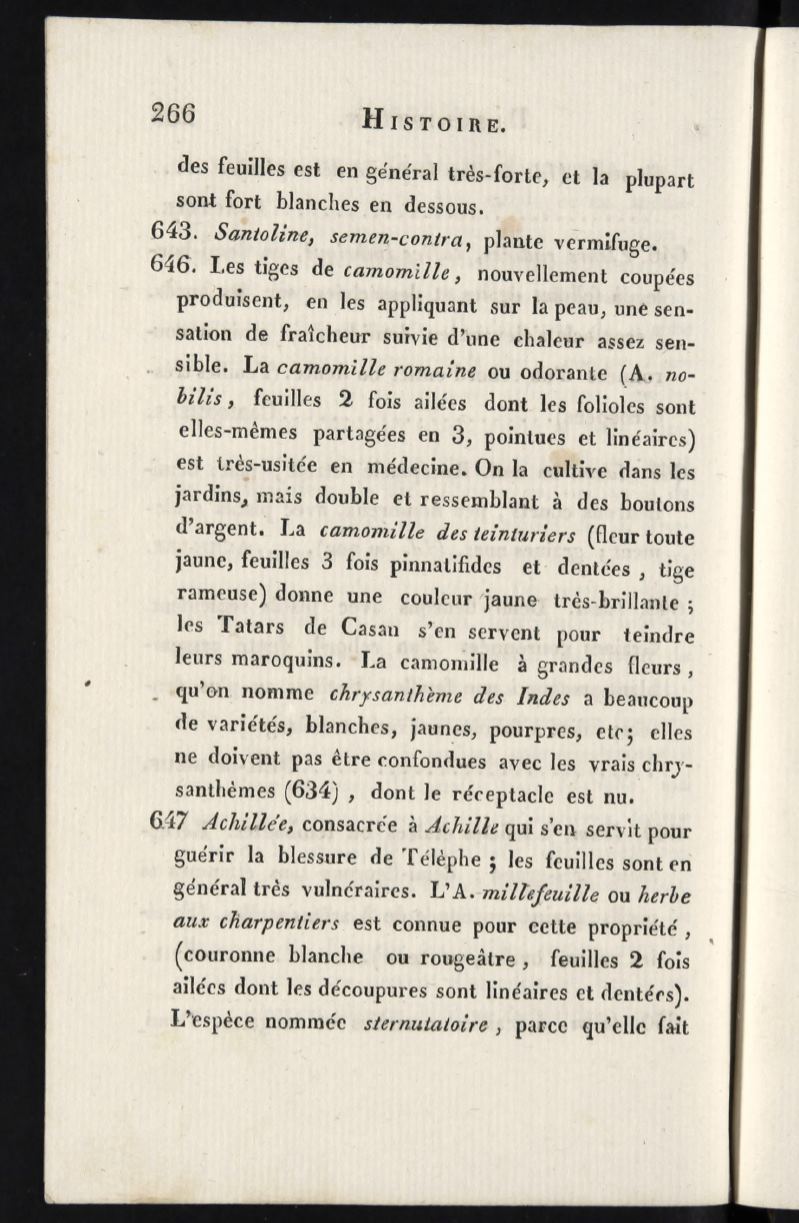 266 HISTOIRE.

des feuilles est en général très-forte, et la plupart sont fort blanches en dessous.

643. Santoline, semen-contra, plante vermifuge.

646. Les tiges de camomille, nouvellement coupées produisent, en les appliquant sur la peau, une sensation de fraîcheur suivie d'une chaleur assez sensible. La camomille romaine ou odorante (A. nobilis, feuilles 2 fois ailées dont les folioles sont elles-mêmes partagées en 3, pointues et linéaires) est très-usitée en médecine. On la cultive dans les jardins, mais double et ressemblant à des boutons d'argent. La camomille des teinturiers (fleur toute jaune, feuilles 3 fois pinnatifides et dentées, tige rameuse) donne une couleur jaune très-brillante ; les Tatars de Casan s'en servent pour teindre leurs maroquins. La camomille à grandes fleurs, qu'on nomme chrysanthème des Indes a beaucoup de variétés, blanches, jaunes, pourpres, etc; elles ne doivent pas être confondues avec les vrais chrysanthèmes (634), dont le réceptacle est nu.

647 Achillée, consacrée à Achille qui s'en servit pour guérir la blessure de Télèphe ; les feuilles sont en général très vulnéraires. L'A. millefeuille ou herbe aux charpentiers est connue pour cette propriété, (couronne blanche ou rougeâtre, feuilles 2 fois ailées dont les découpures sont linéaires et dentées). L'espèce nommée sternutatoire, parce qu'elle fait